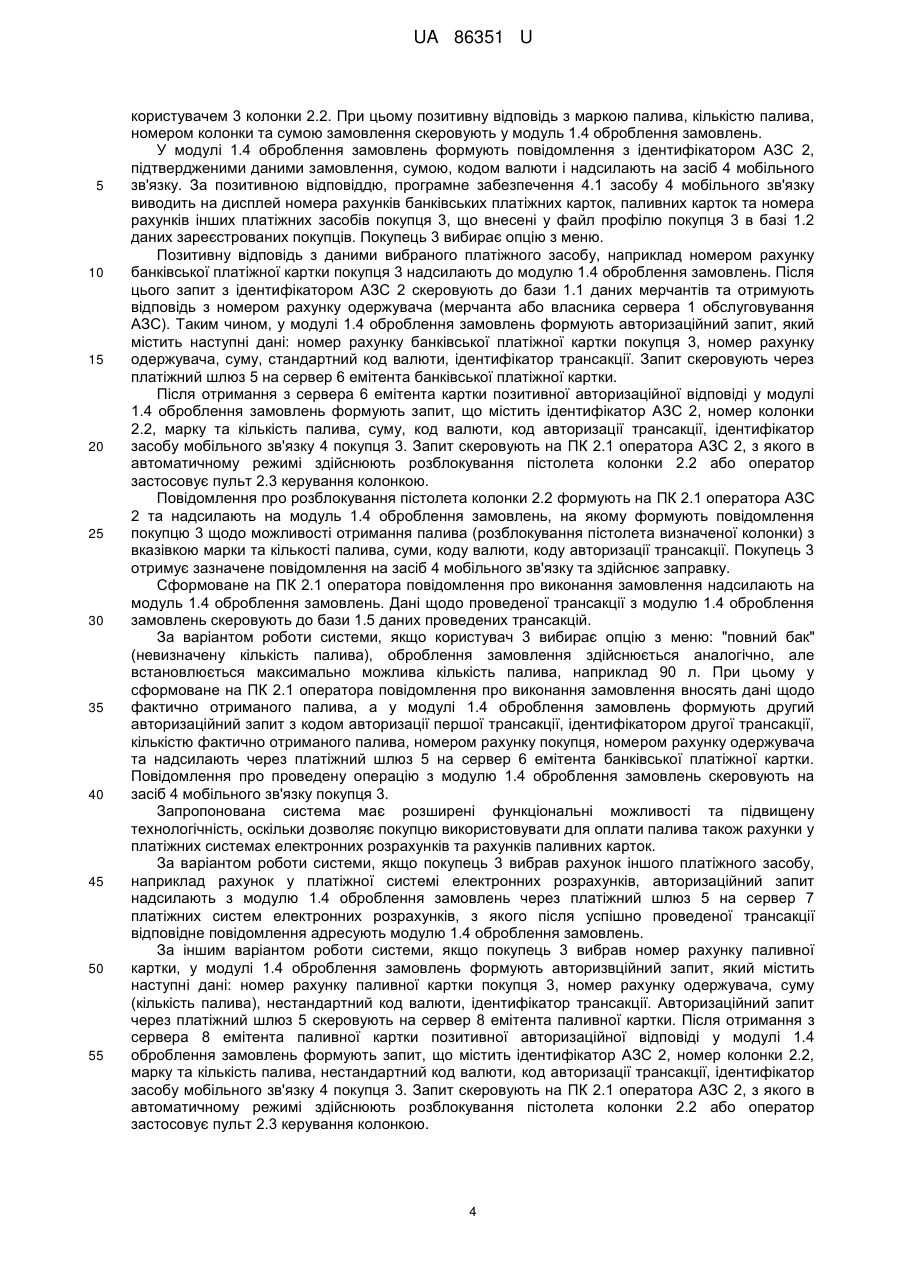 UA 86351 U

користувачем 3 колонки 2.2. При цьому позитивну відповідь з маркою палива, кількістю палива, номером колонки та сумою замовлення скеровують у модуль 1.4 оброблення замовлень.

У модулі 1.4 оброблення замовлень формують повідомлення з ідентифікатором АЗС 2, підтвердженими даними замовлення, сумою, кодом валюти і надсилають на засіб 4 мобільного
5
зв'язку. За позитивною відповіддю, програмне забезпечення 4.1 засобу 4 мобільного зв'язку виводить на дисплей номера рахунків банківських платіжних карток, паливних карток та номера рахунків інших платіжних засобів покупця 3, що внесені у файл профілю покупця 3 в базі 1.2 даних зареєстрованих покупців. Покупець 3 вибирає опцію з меню.

Позитивну відповідь з даними вибраного платіжного засобу, наприклад номером рахунку
10
банківської платіжної картки покупця 3 надсилають до модулю 1.4 оброблення замовлень. Після цього запит з ідентифікатором АЗС 2 скеровують до бази 1.1 даних мерчантів та отримують відповідь з номером рахунку одержувача (мерчанта або власника сервера 1 обслуговування АЗС). Таким чином, у модулі 1.4 оброблення замовлень формують авторизаційний запит, який містить наступні дані: номер рахунку банківської платіжної картки покупця 3, номер рахунку
15
одержувача, суму, стандартний код валюти, ідентифікатор трансакції. Запит скеровують через платіжний шлюз 5 на сервер 6 емітента банківської платіжної картки.

Після отримання з сервера 6 емітента картки позитивної авторизаційної відповіді у модулі 1.4 оброблення замовлень формують запит, що містить ідентифікатор АЗС 2, номер колонки 2.2, марку та кількість палива, суму, код валюти, код авторизації трансакції, ідентифікатор
20
засобу мобільного зв'язку 4 покупця 3. Запит скеровують на ПК 2.1 оператора АЗС 2, з якого в автоматичному режимі здійснюють розблокування пістолета колонки 2.2 або оператор застосовує пульт 2.3 керування колонкою.

Повідомлення про розблокування пістолета колонки 2.2 формують на ПК 2.1 оператора АЗС 2 та надсилають на модуль 1.4 оброблення замовлень, на якому формують повідомлення
25
покупцю 3 щодо можливості отримання палива (розблокування пістолета визначеної колонки) з вказівкою марки та кількості палива, суми, коду валюти, коду авторизації трансакції. Покупець 3 отримує зазначене повідомлення на засіб 4 мобільного зв'язку та здійснює заправку.

Сформоване на ПК 2.1 оператора повідомлення про виконання замовлення надсилають на модуль 1.4 оброблення замовлень. Дані щодо проведеної трансакції з модулю 1.4 оброблення
30
замовлень скеровують до бази 1.5 даних проведених трансакцій.

За варіантом роботи системи, якщо користувач 3 вибирає опцію з меню: "повний бак" (невизначену кількість палива), оброблення замовлення здійснюється аналогічно, але встановлюється максимально можлива кількість палива, наприклад 90 л. При цьому у сформоване на ПК 2.1 оператора повідомлення про виконання замовлення вносять дані щодо
35
фактично отриманого палива, а у модулі 1.4 оброблення замовлень формують другий авторизаційний запит з кодом авторизації першої трансакції, ідентифікатором другої трансакції, кількістю фактично отриманого палива, номером рахунку покупця, номером рахунку одержувача та надсилають через платіжний шлюз 5 на сервер 6 емітента банківської платіжної картки. Повідомлення про проведену операцію з модулю 1.4 оброблення замовлень скеровують на
40
засіб 4 мобільного зв'язку покупця 3.

Запропонована система має розширені функціональні можливості та підвищену технологічність, оскільки дозволяє покупцю використовувати для оплати палива також рахунки у платіжних системах електронних розрахунків та рахунків паливних карток.

За варіантом роботи системи, якщо покупець 3 вибрав рахунок іншого платіжного засобу,
45
наприклад рахунок у платіжної системі електронних розрахунків, авторизаційний запит надсилають з модулю 1.4 оброблення замовлень через платіжний шлюз 5 на сервер 7 платіжних систем електронних розрахунків, з якого після успішно проведеної трансакції відповідне повідомлення адресують модулю 1.4 оброблення замовлень.

За іншим варіантом роботи системи, якщо покупець 3 вибрав номер рахунку паливної
50
картки, у модулі 1.4 оброблення замовлень формують авторизвційний запит, який містить наступні дані: номер рахунку паливної картки покупця 3, номер рахунку одержувача, суму (кількість палива), нестандартний код валюти, ідентифікатор трансакції. Авторизаційний запит через платіжний шлюз 5 скеровують на сервер 8 емітента паливної картки. Після отримання з сервера 8 емітента паливної картки позитивної авторизаційної відповіді у модулі 1.4
55
оброблення замовлень формують запит, що містить ідентифікатор АЗС 2, номер колонки 2.2, марку та кількість палива, нестандартний код валюти, код авторизації трансакції, ідентифікатор засобу мобільного зв'язку 4 покупця 3. Запит скеровують на ПК 2.1 оператора АЗС 2, з якого в автоматичному режимі здійснюють розблокування пістолета колонки 2.2 або оператор застосовує пульт 2.3 керування колонкою.

4